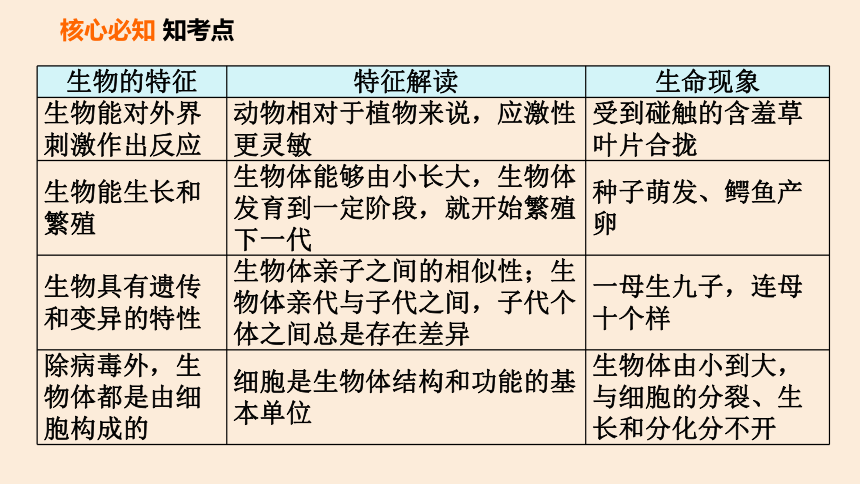 核心必知 知考点

| 生物的特征 | 特征解读 | 生命现象 |
|---|---|---|
| 生物能对外界刺激作出反应 | 动物相对于植物来说，应激性更灵敏 | 受到碰触的含羞草叶片合拢 |
| 生物能生长和繁殖 | 生物体能够由小长大，生物体发育到一定阶段，就开始繁殖下一代 | 种子萌发、鳄鱼产卵 |
| 生物具有遗传和变异的特性 | 生物体亲子之间的相似性；生物体亲代与子代之间，子代个体之间总是存在差异 | 一母生九子，连母十个样 |
| 除病毒外，生物体都是由细胞构成的 | 细胞是生物体结构和功能的基本单位 | 生物体由小到大，与细胞的分裂、生长和分化分不开 |